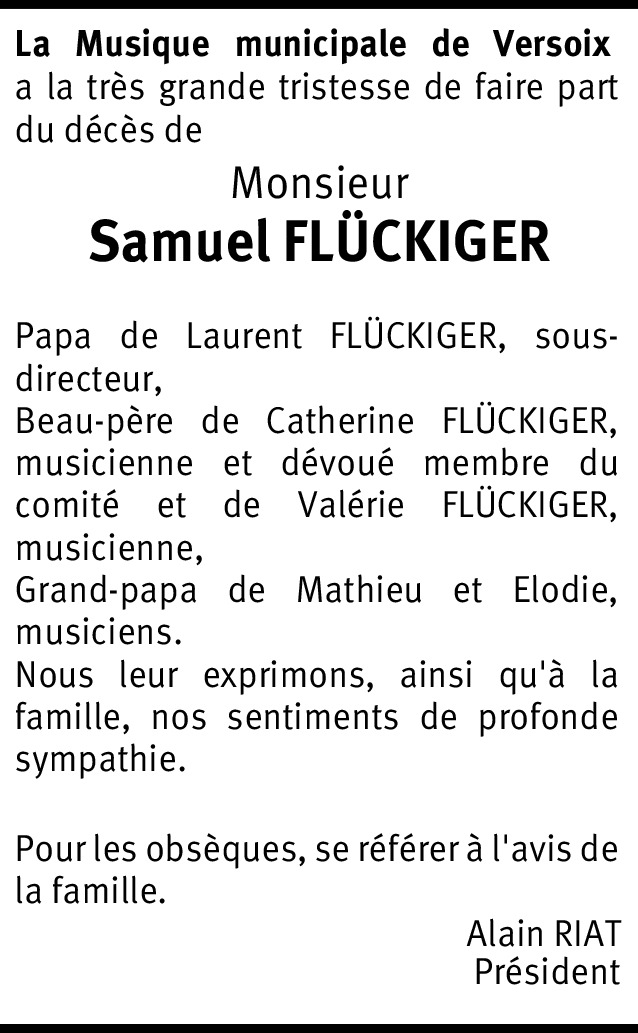 La Musique municipale de Versoix a la très grande tristesse de faire part du décès de

Monsieur
Samuel FLÜCKIGER

Papa de Laurent FLÜCKIGER, sous-directeur,
Beau-père de Catherine FLÜCKIGER, musicienne et dévoué membre du comité et de Valérie FLÜCKIGER, musicienne,
Grand-papa de Mathieu et Elodie, musiciens.
Nous leur exprimons, ainsi qu'à la famille, nos sentiments de profonde sympathie.

Pour les obsèques, se référer à l'avis de la famille.

Alain RIAT
Président